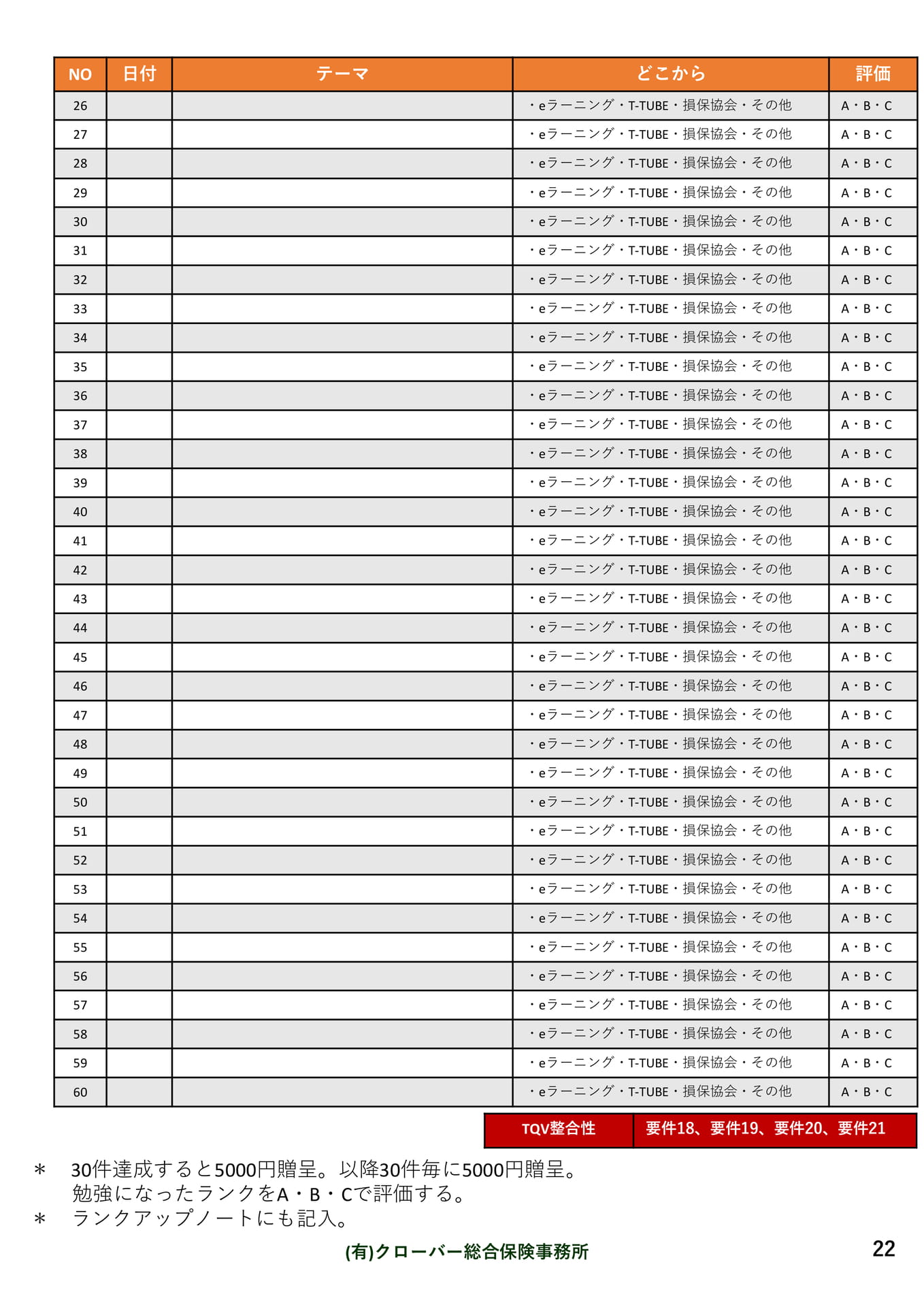 | NO | 日付 | テーマ | どこから | 評価 |
|---|---|---|---|---|
| 26 | | | ・eラーニング・T-TUBE・損保協会・その他 | A・B・C |
| 27 | | | ・eラーニング・T-TUBE・損保協会・その他 | A・B・C |
| 28 | | | ・eラーニング・T-TUBE・損保協会・その他 | A・B・C |
| 29 | | | ・eラーニング・T-TUBE・損保協会・その他 | A・B・C |
| 30 | | | ・eラーニング・T-TUBE・損保協会・その他 | A・B・C |
| 31 | | | ・eラーニング・T-TUBE・損保協会・その他 | A・B・C |
| 32 | | | ・eラーニング・T-TUBE・損保協会・その他 | A・B・C |
| 33 | | | ・eラーニング・T-TUBE・損保協会・その他 | A・B・C |
| 34 | | | ・eラーニング・T-TUBE・損保協会・その他 | A・B・C |
| 35 | | | ・eラーニング・T-TUBE・損保協会・その他 | A・B・C |
| 36 | | | ・eラーニング・T-TUBE・損保協会・その他 | A・B・C |
| 37 | | | ・eラーニング・T-TUBE・損保協会・その他 | A・B・C |
| 38 | | | ・eラーニング・T-TUBE・損保協会・その他 | A・B・C |
| 39 | | | ・eラーニング・T-TUBE・損保協会・その他 | A・B・C |
| 40 | | | ・eラーニング・T-TUBE・損保協会・その他 | A・B・C |
| 41 | | | ・eラーニング・T-TUBE・損保協会・その他 | A・B・C |
| 42 | | | ・eラーニング・T-TUBE・損保協会・その他 | A・B・C |
| 43 | | | ・eラーニング・T-TUBE・損保協会・その他 | A・B・C |
| 44 | | | ・eラーニング・T-TUBE・損保協会・その他 | A・B・C |
| 45 | | | ・eラーニング・T-TUBE・損保協会・その他 | A・B・C |
| 46 | | | ・eラーニング・T-TUBE・損保協会・その他 | A・B・C |
| 47 | | | ・eラーニング・T-TUBE・損保協会・その他 | A・B・C |
| 48 | | | ・eラーニング・T-TUBE・損保協会・その他 | A・B・C |
| 49 | | | ・eラーニング・T-TUBE・損保協会・その他 | A・B・C |
| 50 | | | ・eラーニング・T-TUBE・損保協会・その他 | A・B・C |
| 51 | | | ・eラーニング・T-TUBE・損保協会・その他 | A・B・C |
| 52 | | | ・eラーニング・T-TUBE・損保協会・その他 | A・B・C |
| 53 | | | ・eラーニング・T-TUBE・損保協会・その他 | A・B・C |
| 54 | | | ・eラーニング・T-TUBE・損保協会・その他 | A・B・C |
| 55 | | | ・eラーニング・T-TUBE・損保協会・その他 | A・B・C |
| 56 | | | ・eラーニング・T-TUBE・損保協会・その他 | A・B・C |
| 57 | | | ・eラーニング・T-TUBE・損保協会・その他 | A・B・C |
| 58 | | | ・eラーニング・T-TUBE・損保協会・その他 | A・B・C |
| 59 | | | ・eラーニング・T-TUBE・損保協会・その他 | A・B・C |
| 60 | | | ・eラーニング・T-TUBE・損保協会・その他 | A・B・C |

| TQV整合性 | 要件18、要件19、要件20、要件21 |
|---|---|

＊ 30件達成すると5000円贈呈。以降30件毎に5000円贈呈。
勉強になったランクをA・B・Cで評価する。
＊ ランクアップノートにも記入。

(有)クローバー総合保険事務所

22